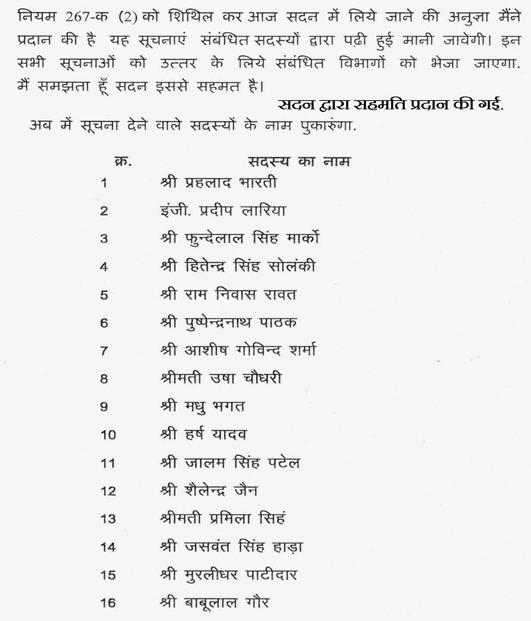 नियम 267-क (2) को शिथिल कर आज सदन में लिये जाने की अनुज्ञा मैंने प्रदान की है यह सूचनाएं संबंधित सदस्यों द्वारा पढ़ी हुई मानी जावेगी। इन सभी सूचनाओं को उत्तर के लिये संबंधित विभागों को भेजा जाएगा. मैं समझता हूँ सदन इससे सहमत है।

सदन द्वारा सहमति प्रदान की गई.

अब में सूचना देने वाले सदस्यों के नाम पुकारुंगा.

| क्र. | सदस्य का नाम |
|---|---|
| 1 | श्री प्रहलाद भारती |
| 2 | इंजी. प्रदीप लारिया |
| 3 | श्री फुन्देलाल सिंह मार्को |
| 4 | श्री हितेन्द्र सिंह सोलंकी |
| 5 | श्री राम निवास रावत |
| 6 | श्री पुष्पेन्द्रनाथ पाठक |
| 7 | श्री आशीष गोविन्द शर्मा |
| 8 | श्रीमती उषा चौधरी |
| 9 | श्री मधु भगत |
| 10 | श्री हर्ष यादव |
| 11 | श्री जालम सिंह पटेल |
| 12 | श्री शैलेन्द्र जैन |
| 13 | श्रीमती प्रमिला सिहं |
| 14 | श्री जसवंत सिंह हाड़ा |
| 15 | श्री मुरलीधर पाटीदार |
| 16 | श्री बाबूलाल गौर |